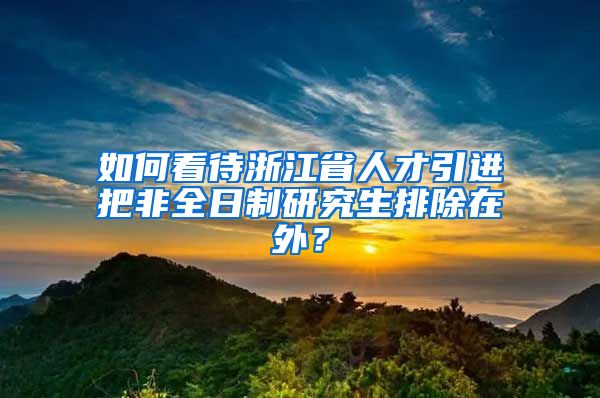 如何看待浙江省人才引进把非全日制研究生排除在外？